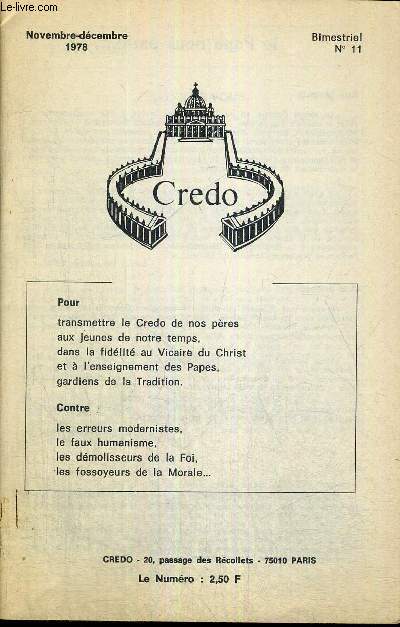 Le-livre.com

Novembre-décembre
1978

Bimestriel
N° 11

Credo

Pour

transmettre le Credo de nos pères
aux jeunes de notre temps,
dans la fidélité au Vicaire du Christ
et à l'enseignement des Papes,
gardiens de la Tradition.

Contre

les erreurs modernistes,
le faux humanisme,
les démolisseurs de la Foi,
les fossoyeurs de la Morale...

CREDO - 20, passage des Récollets - 75010 PARIS

Le Numéro : 2,50 F